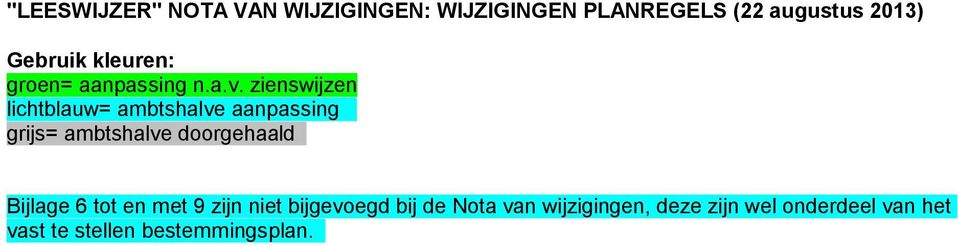 "LEESWIJZER" NOTA VAN WIJZIGINGEN: WIJZIGINGEN PLANREGELS (22 augustus 2013)

Gebruik kleuren:
groen= aanpassing n.a.v. zienswijzen
lichtblauw= ambtshalve aanpassing
grijs= ambtshalve doorgehaald

Bijlage 6 tot en met 9 zijn niet bijgevoegd bij de Nota van wijzigingen, deze zijn wel onderdeel van het vast te stellen bestemmingsplan.